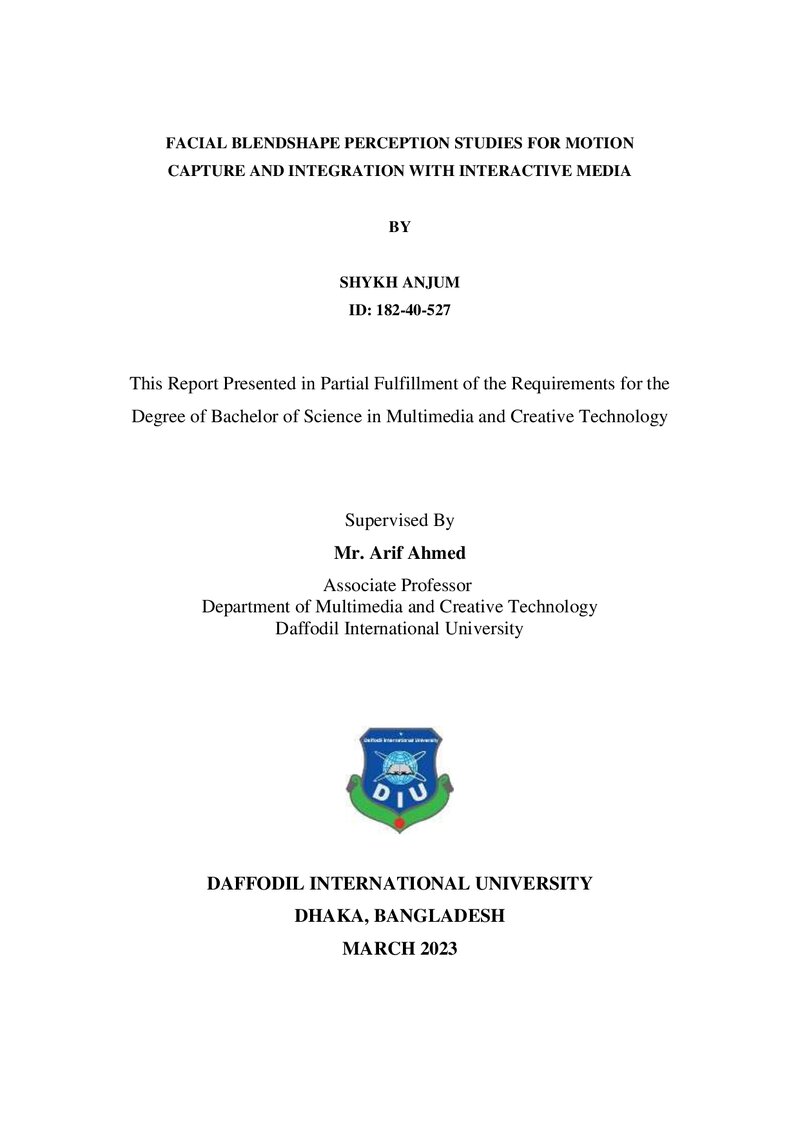 FACIAL BLENDSHAPE PERCEPTION STUDIES FOR MOTION CAPTURE AND INTEGRATION WITH INTERACTIVE MEDIA

BY

SHYKH ANJUM
ID: 182-40-527

This Report Presented in Partial Fulfillment of the Requirements for the Degree of Bachelor of Science in Multimedia and Creative Technology

Supervised By
Mr. Arif Ahmed
Associate Professor
Department of Multimedia and Creative Technology
Daffodil International University

Daffodil International University
DIU

DAFFODIL INTERNATIONAL UNIVERSITY
DHAKA, BANGLADESH
MARCH 2023